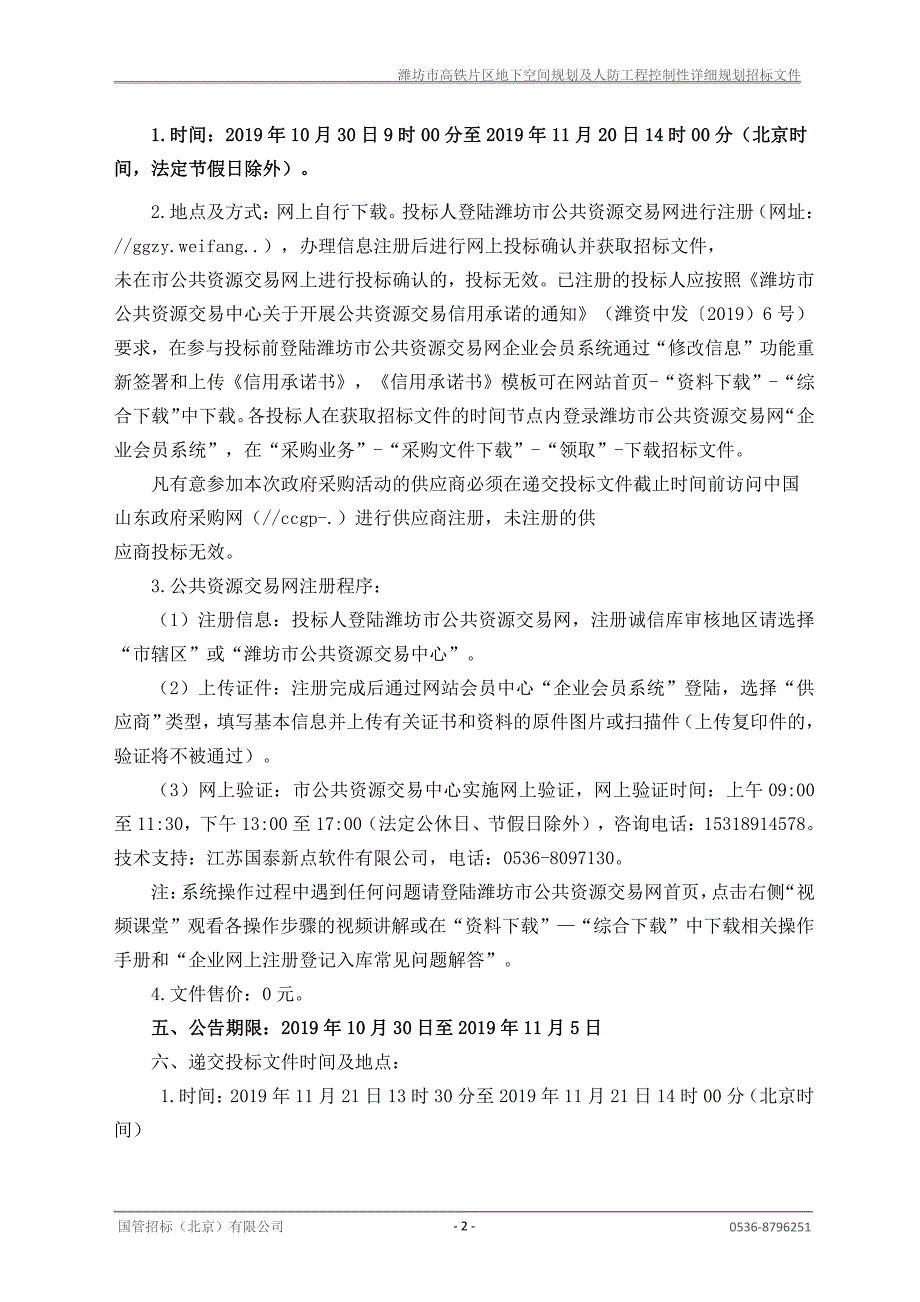 潍坊市高铁片区地下空间规划及人防工程控制性详细规划招标文件

1.时间：2019 年 10 月 30 日 9 时 00 分至 2019 年 11 月 20 日 14 时 00 分（北京时间，法定节假日除外）。

2.地点及方式：网上自行下载。投标人登陆潍坊市公共资源交易网进行注册（网址：//ggzy.weifang..），办理信息注册后进行网上投标确认并获取招标文件，未在市公共资源交易网上进行投标确认的，投标无效。已注册的投标人应按照《潍坊市公共资源交易中心关于开展公共资源交易信用承诺的通知》（潍资中发〔2019〕6 号）要求，在参与投标前登陆潍坊市公共资源交易网企业会员系统通过“修改信息”功能重新签署和上传《信用承诺书》，《信用承诺书》模板可在网站首页-“资料下载”-“综合下载”中下载。各投标人在获取招标文件的时间节点内登录潍坊市公共资源交易网“企业会员系统”，在“采购业务”-“采购文件下载”-“领取”-下载招标文件。

凡有意参加本次政府采购活动的供应商必须在递交投标文件截止时间前访问中国山东政府采购网（//ccgp-.）进行供应商注册，未注册的供应商投标无效。

3.公共资源交易网注册程序：

（1）注册信息：投标人登陆潍坊市公共资源交易网，注册诚信库审核地区请选择“市辖区”或“潍坊市公共资源交易中心”。

（2）上传证件：注册完成后通过网站会员中心“企业会员系统”登陆，选择“供应商”类型，填写基本信息并上传有关证书和资料的原件图片或扫描件（上传复印件的，验证将不被通过）。

（3）网上验证：市公共资源交易中心实施网上验证，网上验证时间：上午 09:00 至 11:30，下午 13:00 至 17:00（法定公休日、节假日除外），咨询电话：15318914578。技术支持：江苏国泰新点软件有限公司，电话：0536-8097130。

注：系统操作过程中遇到任何问题请登陆潍坊市公共资源交易网首页，点击右侧“视频课堂”观看各操作步骤的视频讲解或在“资料下载”—“综合下载”中下载相关操作手册和“企业网上注册登记入库常见问题解答”。

4.文件售价：0 元。

五、公告期限：2019 年 10 月 30 日至 2019 年 11 月 5 日

六、递交投标文件时间及地点：

1.时间：2019 年 11 月 21 日 13 时 30 分至 2019 年 11 月 21 日 14 时 00 分（北京时间）

国管招标（北京）有限公司 - 2 - 0536-8796251